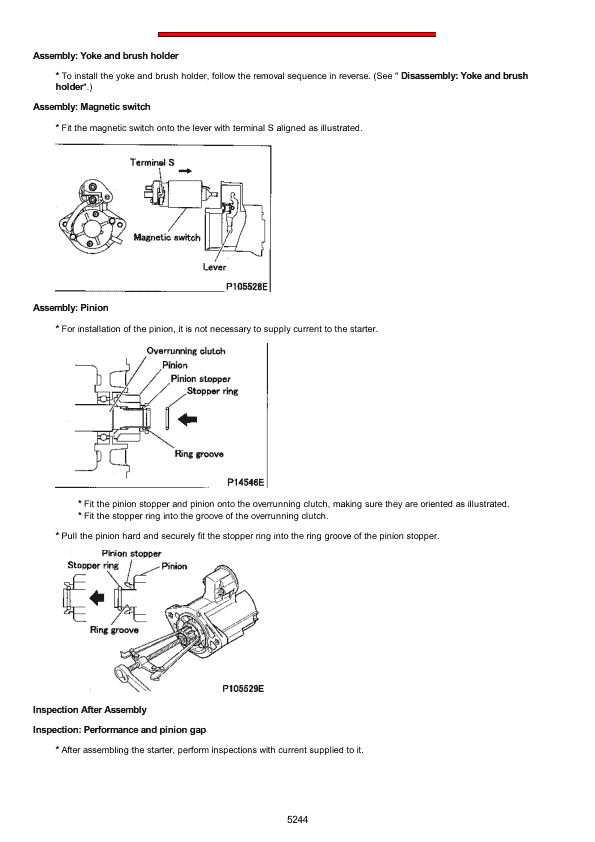 Assembly: Yoke and brush holder

* To install the yoke and brush holder, follow the removal sequence in reverse. (See " Disassembly: Yoke and brush holder".)

Assembly: Magnetic switch

* Fit the magnetic switch onto the lever with terminal S aligned as illustrated.

Terminal S

Magnetic switch

Lever

P105528E

Assembly: Pinion

* For installation of the pinion, it is not necessary to supply current to the starter.

Overrunning clutch

Pinion

Pinion stopper

Stopper ring

Ring groove

P14546E

* Fit the pinion stopper and pinion onto the overrunning clutch, making sure they are oriented as illustrated.

* Fit the stopper ring into the groove of the overrunning clutch.

* Pull the pinion hard and securely fit the stopper ring into the ring groove of the pinion stopper.

Pinion stopper

Stopper ring

Pinion

Ring groove

P105529E

Inspection After Assembly

Inspection: Performance and pinion gap

* After assembling the starter, perform inspections with current supplied to it.

5244